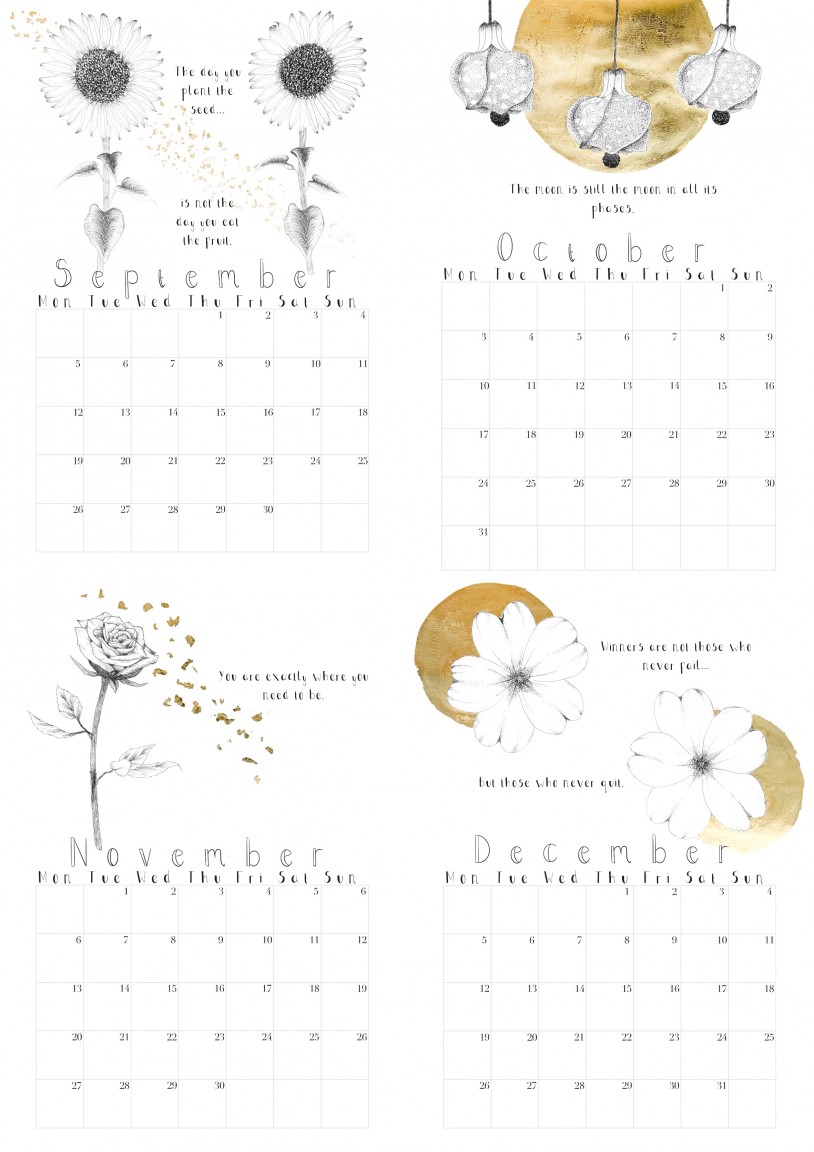 The day you plant the seed...

is not the day you eat the fruit.

September

| Mon | Tue | Wed | Thu | Fri | Sat | Sun |
|---|---|---|---|---|---|---|
| | | | 1 | 2 | 3 | 4 |
| 5 | 6 | 7 | 8 | 9 | 10 | 11 |
| 12 | 13 | 14 | 15 | 16 | 17 | 18 |
| 19 | 20 | 21 | 22 | 23 | 24 | 25 |
| 26 | 27 | 28 | 29 | 30 | | |

The moon is still the moon in all its phases.

October

| Mon | Tue | Wed | Thu | Fri | Sat | Sun |
|---|---|---|---|---|---|---|
| | | | | | 1 | 2 |
| 3 | 4 | 5 | 6 | 7 | 8 | 9 |
| 10 | 11 | 12 | 13 | 14 | 15 | 16 |
| 17 | 18 | 19 | 20 | 21 | 22 | 23 |
| 24 | 25 | 26 | 27 | 28 | 29 | 30 |
| 31 | | | | | | |

You are exactly where you need to be.

November

| Mon | Tue | Wed | Thu | Fri | Sat | Sun |
|---|---|---|---|---|---|---|
| | 1 | 2 | 3 | 4 | 5 | 6 |
| 6 | 7 | 8 | 9 | 10 | 11 | 12 |
| 13 | 14 | 15 | 16 | 17 | 18 | 19 |
| 20 | 21 | 22 | 23 | 24 | 25 | 26 |
| 27 | 28 | 29 | 30 | | | |

Winners are not those who never fail...

but those who never quit.

December

| Mon | Tue | Wed | Thu | Fri | Sat | Sun |
|---|---|---|---|---|---|---|
| | | | 1 | 2 | 3 | 4 |
| 5 | 6 | 7 | 8 | 9 | 10 | 11 |
| 12 | 13 | 14 | 15 | 16 | 17 | 18 |
| 19 | 20 | 21 | 22 | 23 | 24 | 25 |
| 26 | 27 | 28 | 29 | 30 | 31 | |